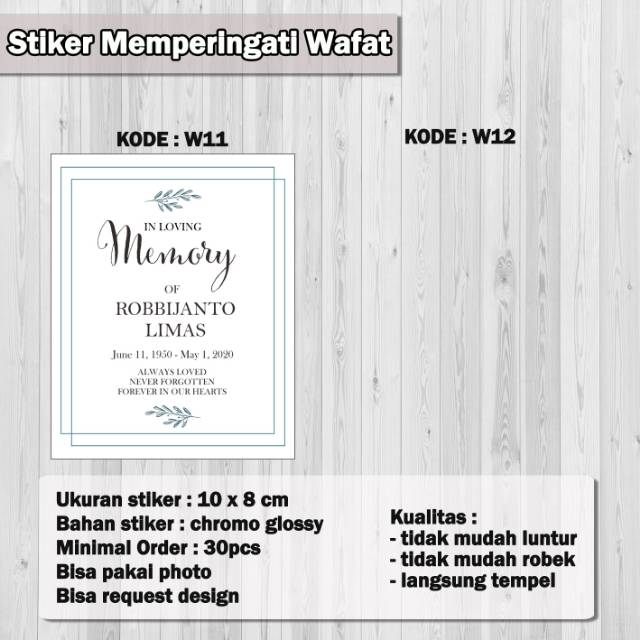 Stiker Memperingati Wafat

KODE : W11

IN LOVING
Memory
OF
ROBBIJANTO
LIMAS

June 11, 1950 - May 1, 2020

ALWAYS LOVED
NEVER FORGOTTEN
FOREVER IN OUR HEARTS

KODE : W12

Ukuran stiker : 10 x 8 cm
Bahan stiker : chromo glossy
Minimal Order : 30pcs
Bisa pakai photo
Bisa request design

Kualitas :
- tidak mudah luntur
- tidak mudah robek
- langsung tempel